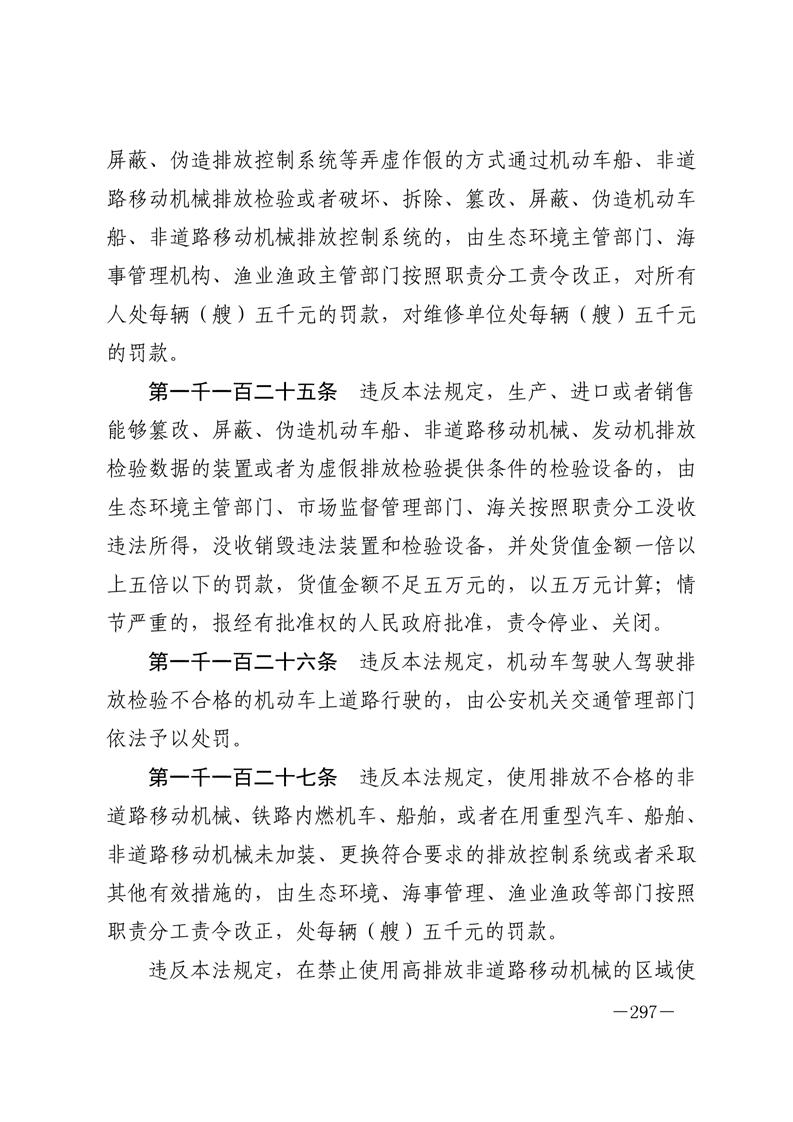 屏蔽、伪造排放控制系统等弄虚作假的方式通过机动车船、非道路移动机械排放检验或者破坏、拆除、篡改、屏蔽、伪造机动车船、非道路移动机械排放控制系统的，由生态环境主管部门、海事管理机构、渔业渔政主管部门按照职责分工责令改正，对所有人处每辆（艘）五千元的罚款，对维修单位处每辆（艘）五千元的罚款。

第一千一百二十五条　违反本法规定，生产、进口或者销售能够篡改、屏蔽、伪造机动车船、非道路移动机械、发动机排放检验数据的装置或者为虚假排放检验提供条件的检验设备的，由生态环境主管部门、市场监督管理部门、海关按照职责分工没收违法所得，没收销毁违法装置和检验设备，并处货值金额一倍以上五倍以下的罚款，货值金额不足五万元的，以五万元计算；情节严重的，报经有批准权的人民政府批准，责令停业、关闭。

第一千一百二十六条　违反本法规定，机动车驾驶人驾驶排放检验不合格的机动车上道路行驶的，由公安机关交通管理部门依法予以处罚。

第一千一百二十七条　违反本法规定，使用排放不合格的非道路移动机械、铁路内燃机车、船舶，或者在用重型汽车、船舶、非道路移动机械未加装、更换符合要求的排放控制系统或者采取其他有效措施的，由生态环境、海事管理、渔业渔政等部门按照职责分工责令改正，处每辆（艘）五千元的罚款。

违反本法规定，在禁止使用高排放非道路移动机械的区域使

—297—